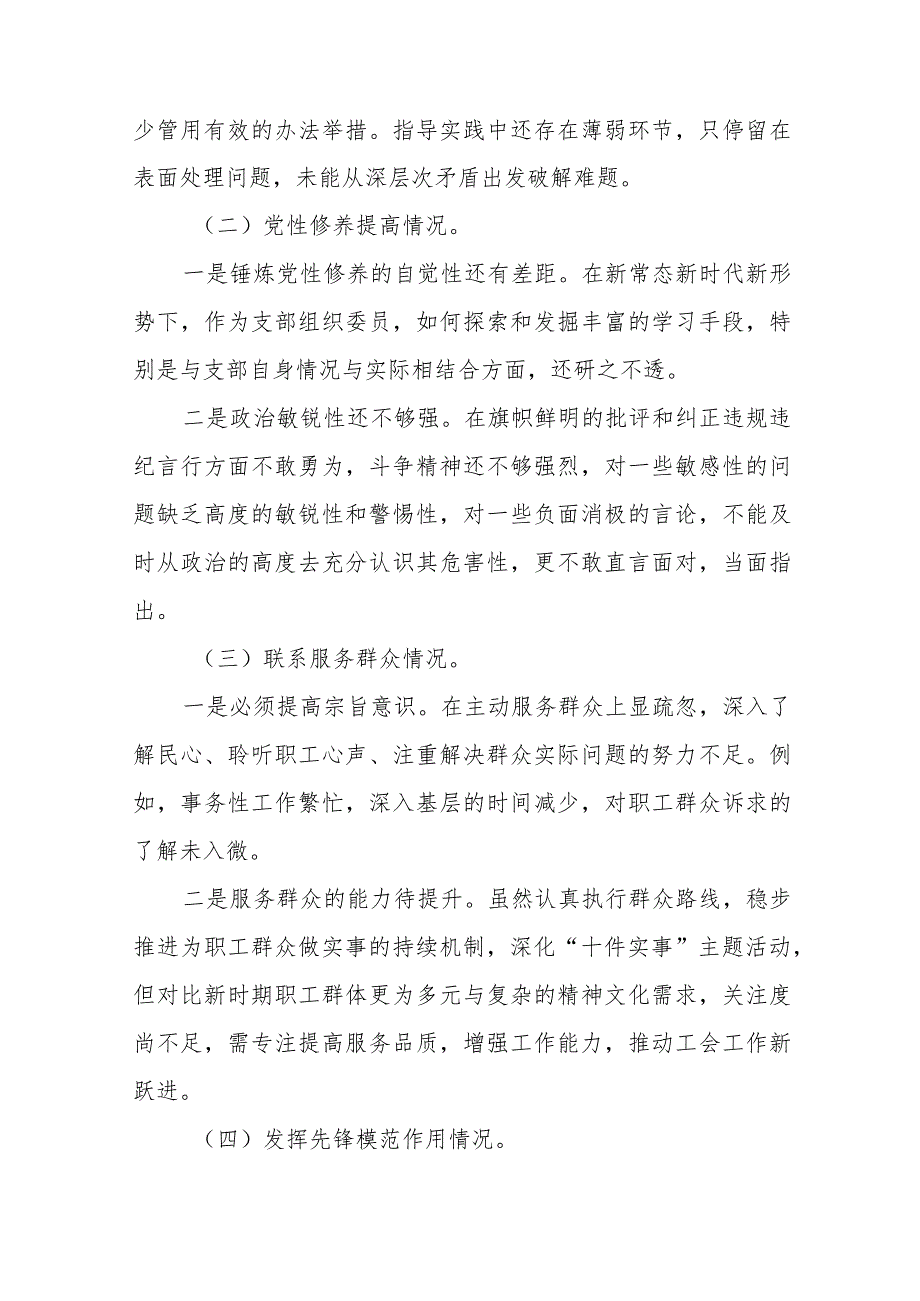 少管用有效的办法举措。指导实践中还存在薄弱环节，只停留在表面处理问题，未能从深层次矛盾出发破解难题。

（二）党性修养提高情况。

一是锤炼党性修养的自觉性还有差距。在新常态新时代新形势下，作为支部组织委员，如何探索和发掘丰富的学习手段，特别是与支部自身情况与实际相结合方面，还研之不透。

二是政治敏锐性还不够强。在旗帜鲜明的批评和纠正违规违纪言行方面不敢勇为，斗争精神还不够强烈，对一些敏感性的问题缺乏高度的敏锐性和警惕性，对一些负面消极的言论，不能及时从政治的高度去充分认识其危害性，更不敢直言面对，当面指出。

（三）联系服务群众情况。

一是必须提高宗旨意识。在主动服务群众上显疏忽，深入了解民心、聆听职工心声、注重解决群众实际问题的努力不足。例如，事务性工作繁忙，深入基层的时间减少，对职工群众诉求的了解未入微。

二是服务群众的能力待提升。虽然认真执行群众路线，稳步推进为职工群众做实事的持续机制，深化“十件实事”主题活动，但对比新时期职工群体更为多元与复杂的精神文化需求，关注度尚不足，需专注提高服务品质，增强工作能力，推动工会工作新跃进。

（四）发挥先锋模范作用情况。